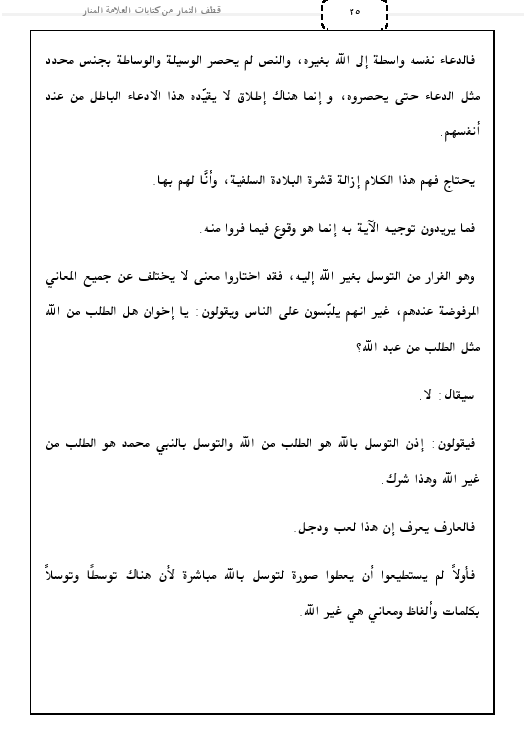 قطف الثمار من كتابات العلامة المنار

٢٥

فالدعاء نفسه واسطة إلى الله بغيره، والنص لم يحصر الوسيلة والوساطة بجنس محدد مثل الدعاء حتى يحصروه، و إنما هناك إطلاق لا يقيّده هذا الادعاء الباطل من عند أنفسهم.

يحتاج فهم هذا الكلام إزالة قشرة البلادة السلفية، وأنَّا لهم بها.

فما يريدون توجيه الآية به إنما هو وقوع فيما فروا منه.

وهو الفرار من التوسل بغير الله إليه، فقد اختاروا معنى لا يختلف عن جميع المعاني المرفوضة عندهم، غير انهم يلبّسون على الناس ويقولون: يا إخوان هل الطلب من الله مثل الطلب من عبد الله؟

سيقال: لا.

فيقولون: إذن التوسل بالله هو الطلب من الله والتوسل بالنبي محمد هو الطلب من غير الله وهذا شرك.

فالعارف يعرف إن هذا لعب ودجل.

فأولاً لم يستطيعوا أن يعطوا صورة لتوسل بالله مباشرة لأن هناك توسطًا وتوسلاً بكلمات وألفاظ ومعاني هي غير الله.